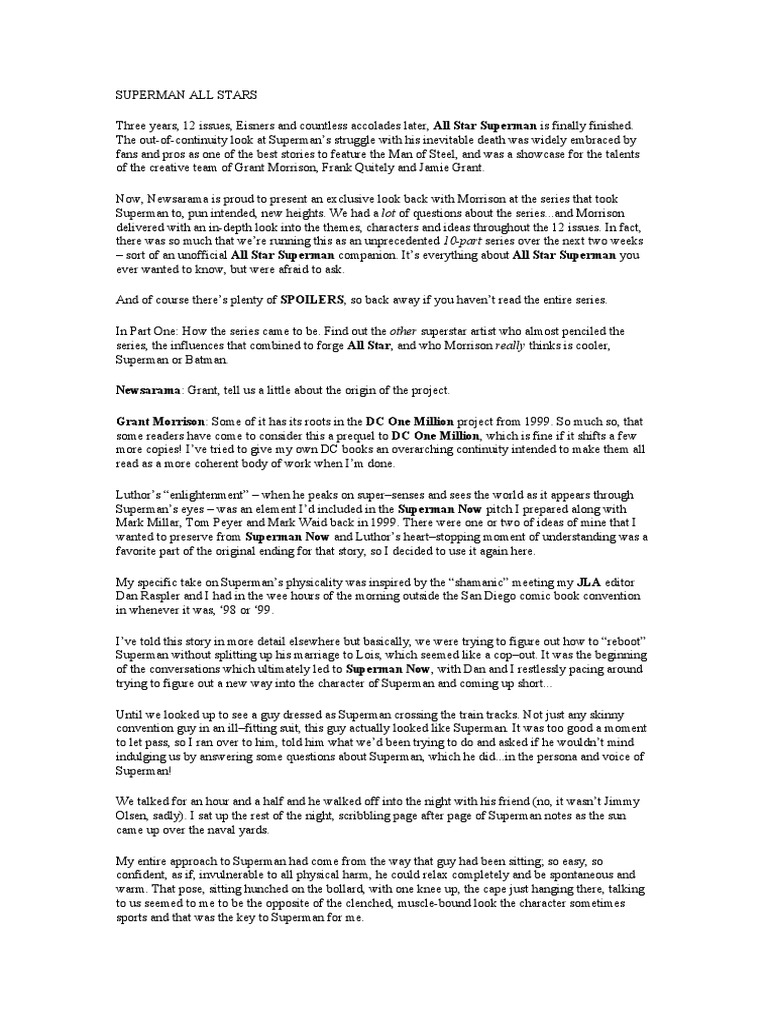 SUPERMAN ALL STARS

Three years, 12 issues, Eisners and countless accolades later, All Star Superman is finally finished. The out-of-continuity look at Superman's struggle with his inevitable death was widely embraced by fans and pros as one of the best stories to feature the Man of Steel, and was a showcase for the talents of the creative team of Grant Morrison, Frank Quitely and Jamie Grant.

Now, Newsarama is proud to present an exclusive look back with Morrison at the series that took Superman to, pun intended, new heights. We had a lot of questions about the series...and Morrison delivered with an in-depth look into the themes, characters and ideas throughout the 12 issues. In fact, there was so much that we're running this as an unprecedented 10-part series over the next two weeks – sort of an unofficial All Star Superman companion. It's everything about All Star Superman you ever wanted to know, but were afraid to ask.

And of course there's plenty of SPOILERS, so back away if you haven't read the entire series.

In Part One: How the series came to be. Find out the other superstar artist who almost penciled the series, the influences that combined to forge All Star, and who Morrison really thinks is cooler, Superman or Batman.

Newsarama: Grant, tell us a little about the origin of the project.

Grant Morrison: Some of it has its roots in the DC One Million project from 1999. So much so, that some readers have come to consider this a prequel to DC One Million, which is fine if it shifts a few more copies! I've tried to give my own DC books an overarching continuity intended to make them all read as a more coherent body of work when I'm done.

Luthor's "enlightenment" – when he peaks on super–senses and sees the world as it appears through Superman's eyes – was an element I'd included in the Superman Now pitch I prepared along with Mark Millar, Tom Peyer and Mark Waid back in 1999. There were one or two of ideas of mine that I wanted to preserve from Superman Now and Luthor's heart–stopping moment of understanding was a favorite part of the original ending for that story, so I decided to use it again here.

My specific take on Superman's physicality was inspired by the "shamanic" meeting my JLA editor Dan Raspler and I had in the wee hours of the morning outside the San Diego comic book convention in whenever it was, '98 or '99.

I've told this story in more detail elsewhere but basically, we were trying to figure out how to "reboot" Superman without splitting up his marriage to Lois, which seemed like a cop–out. It was the beginning of the conversations which ultimately led to Superman Now, with Dan and I restlessly pacing around trying to figure out a new way into the character of Superman and coming up short...

Until we looked up to see a guy dressed as Superman crossing the train tracks. Not just any skinny convention guy in an ill–fitting suit, this guy actually looked like Superman. It was too good a moment to let pass, so I ran over to him, told him what we'd been trying to do and asked if he wouldn't mind indulging us by answering some questions about Superman, which he did...in the persona and voice of Superman!

We talked for an hour and a half and he walked off into the night with his friend (no, it wasn't Jimmy Olsen, sadly). I sat up the rest of the night, scribbling page after page of Superman notes as the sun came up over the naval yards.

My entire approach to Superman had come from the way that guy had been sitting; so easy, so confident, as if, invulnerable to all physical harm, he could relax completely and be spontaneous and warm. That pose, sitting hunched on the bollard, with one knee up, the cape just hanging there, talking to us seemed to me to be the opposite of the clenched, muscle-bound look the character sometimes sports and that was the key to Superman for me.